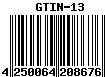 GTIN-13

4 250064 208676